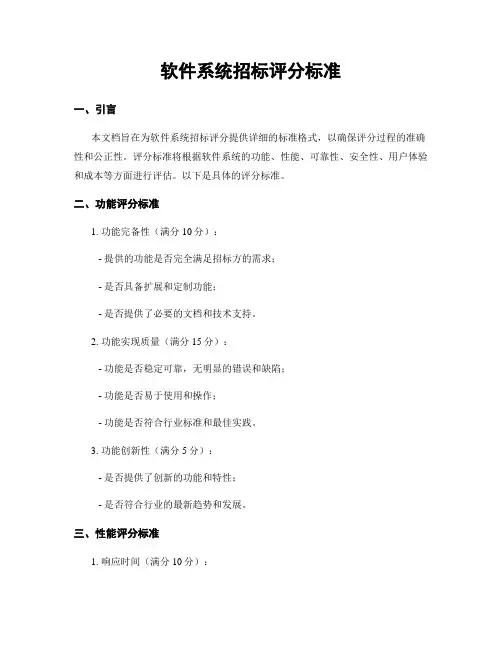 软件系统招标评分标准

一、引言

本文档旨在为软件系统招标评分提供详细的标准格式，以确保评分过程的准确性和公正性。评分标准将根据软件系统的功能、性能、可靠性、安全性、用户体验和成本等方面进行评估。以下是具体的评分标准。

二、功能评分标准

1. 功能完备性（满分 10 分）：

- 提供的功能是否完全满足招标方的需求；

- 是否具备扩展和定制功能；

- 是否提供了必要的文档和技术支持。

2. 功能实现质量（满分 15 分）：

- 功能是否稳定可靠，无明显的错误和缺陷；

- 功能是否易于使用和操作；

- 功能是否符合行业标准和最佳实践。

3. 功能创新性（满分 5 分）：

- 是否提供了创新的功能和特性；

- 是否符合行业的最新趋势和发展。

三、性能评分标准

1. 响应时间（满分 10 分）：